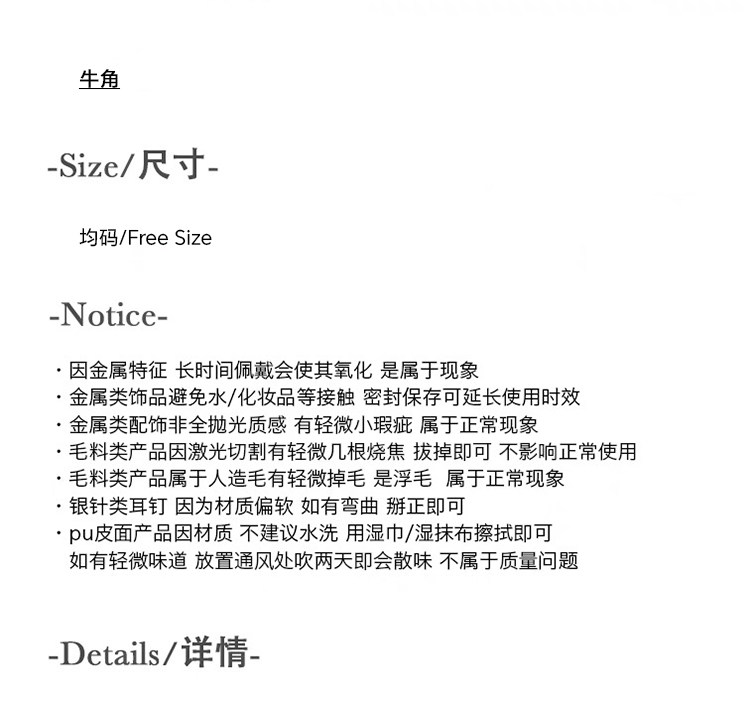 牛角

-Size/尺寸-

均码/Free Size

-Notice-

· 因金属特征 长时间佩戴会使其氧化 是属于现象
· 金属类饰品避免水/化妆品等接触 密封保存可延长使用时效
· 金属类配饰非全抛光质感 有轻微小瑕疵 属于正常现象
· 毛料类产品因激光切割有轻微几根烧焦 拔掉即可 不影响正常使用
· 毛料类产品属于人造毛有轻微掉毛 是浮毛 属于正常现象
· 银针类耳钉 因为材质偏软 如有弯曲 掰正即可
· pu皮面产品因材质 不建议水洗 用湿巾/湿抹布擦拭即可
如有轻微味道 放置通风处吹两天即会散味 不属于质量问题

-Details/详情-